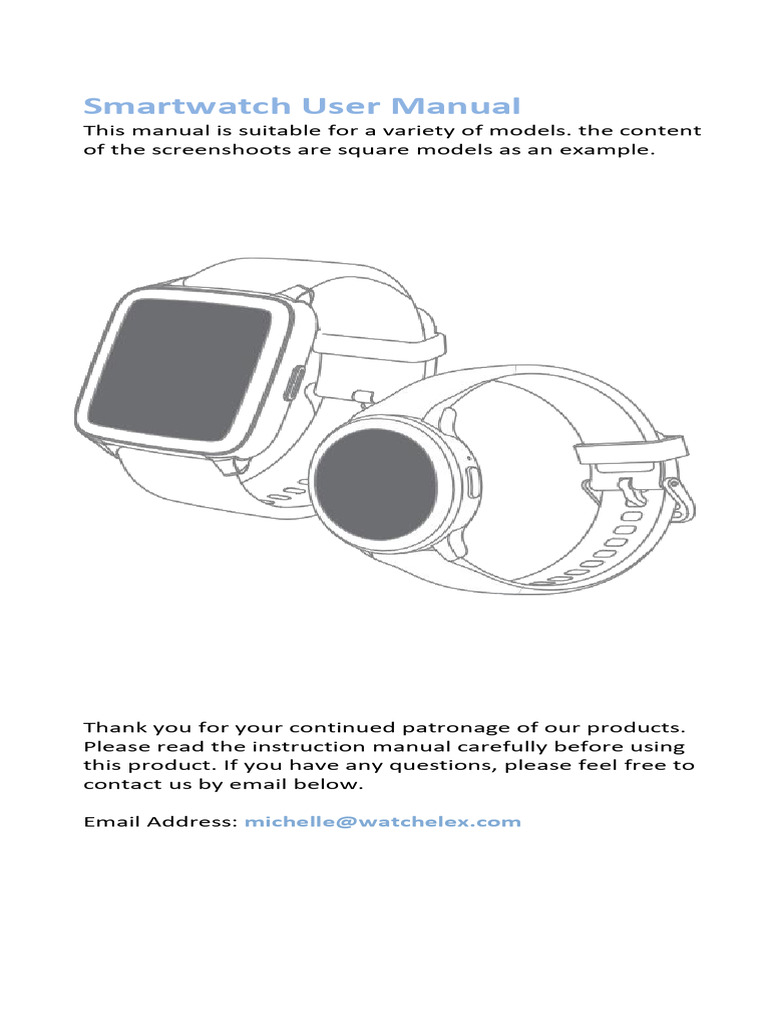 Smartwatch User Manual
This manual is suitable for a variety of models. the content of the screenshoots are square models as an example.

Thank you for your continued patronage of our products. Please read the instruction manual carefully before using this product. If you have any questions, please feel free to contact us by email below.

Email Address: michelle@watchelex.com